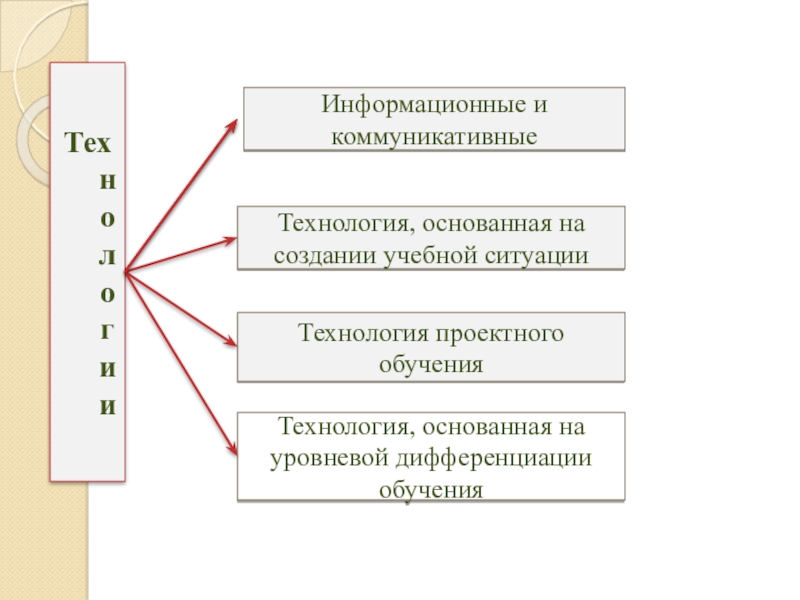 Технологии

Информационные и коммуникативные

Технология, основанная на создании учебной ситуации

Технология проектного обучения

Технология, основанная на уровневой дифференциации обучения